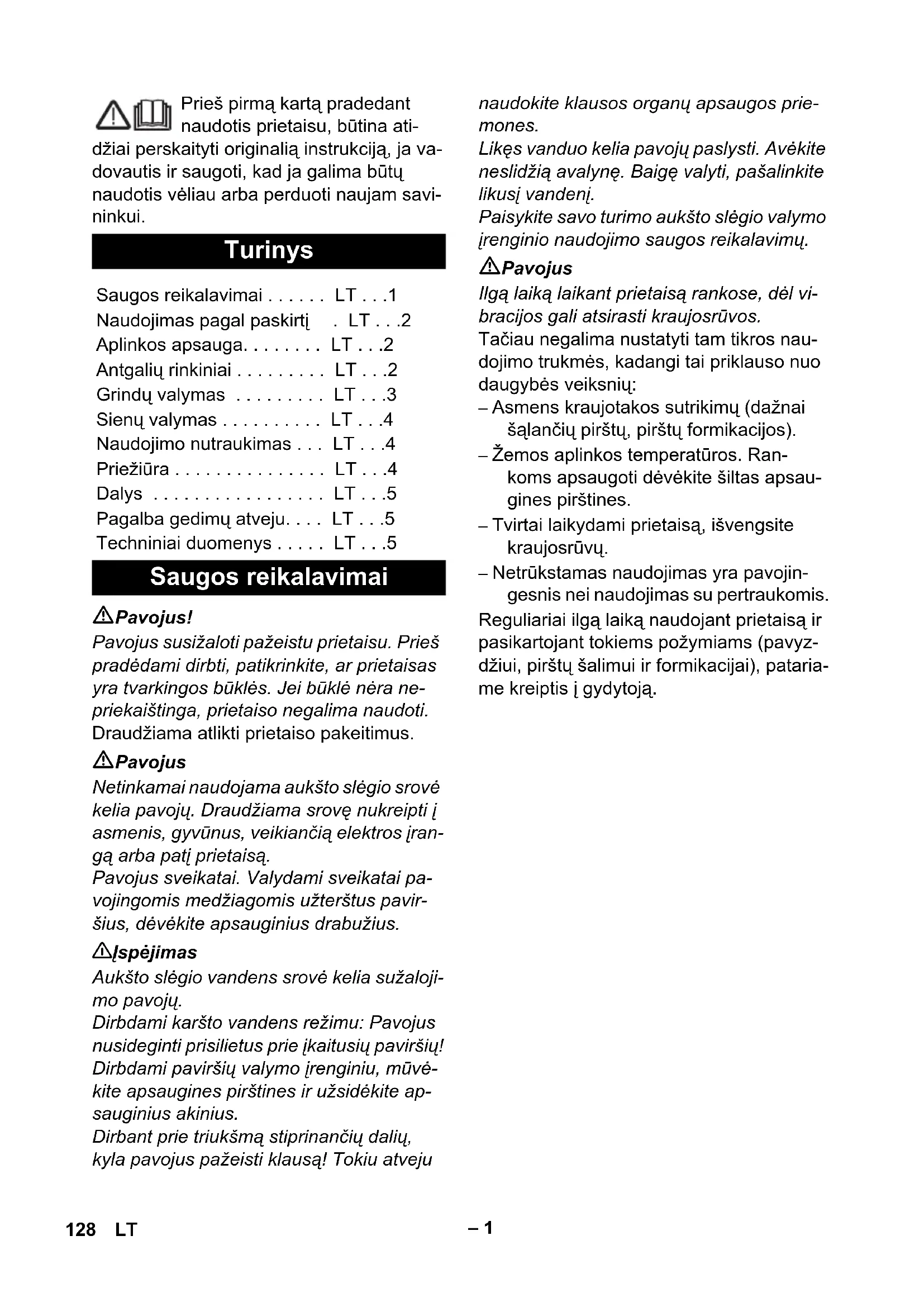 Prieš pirmą kartą pradedant naudotis prietaisu, būtina atidžiai perskaityti originalią instrukciją, ja vadovautis ir saugoti, kad ja galima būtų naudotis vėliau arba perduoti naujam savininkui.

Turinys

Saugos reikalavimai . . . . . . LT . . .1
Naudojimas pagal paskirtį . LT . . .2
Aplinkos apsauga. . . . . . . . LT . . .2
Antgalių rinkiniai . . . . . . . . . LT . . .2
Grindų valymas . . . . . . . . . LT . . .3
Sienų valymas . . . . . . . . . . LT . . .4
Naudojimo nutraukimas . . . LT . . .4
Priežiūra . . . . . . . . . . . . . . . LT . . .4
Dalys . . . . . . . . . . . . . . . . . LT . . .5
Pagalba gedimų atveju. . . . LT . . .5
Techniniai duomenys . . . . . LT . . .5

Saugos reikalavimai

Pavojus!
Pavojus susižaloti pažeistu prietaisu. Prieš pradėdami dirbti, patikrinkite, ar prietaisas yra tvarkingos būklės. Jei būklė nėra nepriekaištinga, prietaiso negalima naudoti.
Draudžiama atlikti prietaiso pakeitimus.

Pavojus
Netinkamai naudojama aukšto slėgio srovė kelia pavojų. Draudžiama srovę nukreipti į asmenis, gyvūnus, veikiančią elektros įrangą arba patį prietaisą.
Pavojus sveikatai. Valydami sveikatai pavojingomis medžiagomis užterštus paviršius, dėvėkite apsauginius drabužius.

Įspėjimas
Aukšto slėgio vandens srovė kelia sužalojimo pavojų.
Dirbdami karšto vandens režimu: Pavojus nusideginti prisilietus prie įkaitusių paviršių!
Dirbdami paviršių valymo įrenginiu, mūvėkite apsaugines pirštines ir užsidėkite apsauginius akinius.
Dirbant prie triukšmą stiprinančių dalių, kyla pavojus pažeisti klausą! Tokiu atveju naudokite klausos organų apsaugos priemones.
Likęs vanduo kelia pavojų paslysti. Avėkite neslidžią avalynę. Baigę valyti, pašalinkite likusį vandenį.
Paisykite savo turimo aukšto slėgio valymo įrenginio naudojimo saugos reikalavimų.

Pavojus
Ilgą laiką laikant prietaisą rankose, dėl vibracijos gali atsirasti kraujosrūvos.
Tačiau negalima nustatyti tam tikros naudojimo trukmės, kadangi tai priklauso nuo daugybės veiksnių:
– Asmens kraujotakos sutrikimų (dažnai šąlančių pirštų, pirštų formikacijos).
– Žemos aplinkos temperatūros. Rankoms apsaugoti dėvėkite šiltas apsaugines pirštines.
– Tvirtai laikydami prietaisą, išvengsite kraujosrūvų.
– Netrūkstamas naudojimas yra pavojingesnis nei naudojimas su pertraukomis.
Reguliariai ilgą laiką naudojant prietaisą ir pasikartojant tokiems požymiams (pavyzdžiui, pirštų šalimui ir formikacijai), patariame kreiptis į gydytoją.

128 LT – 1